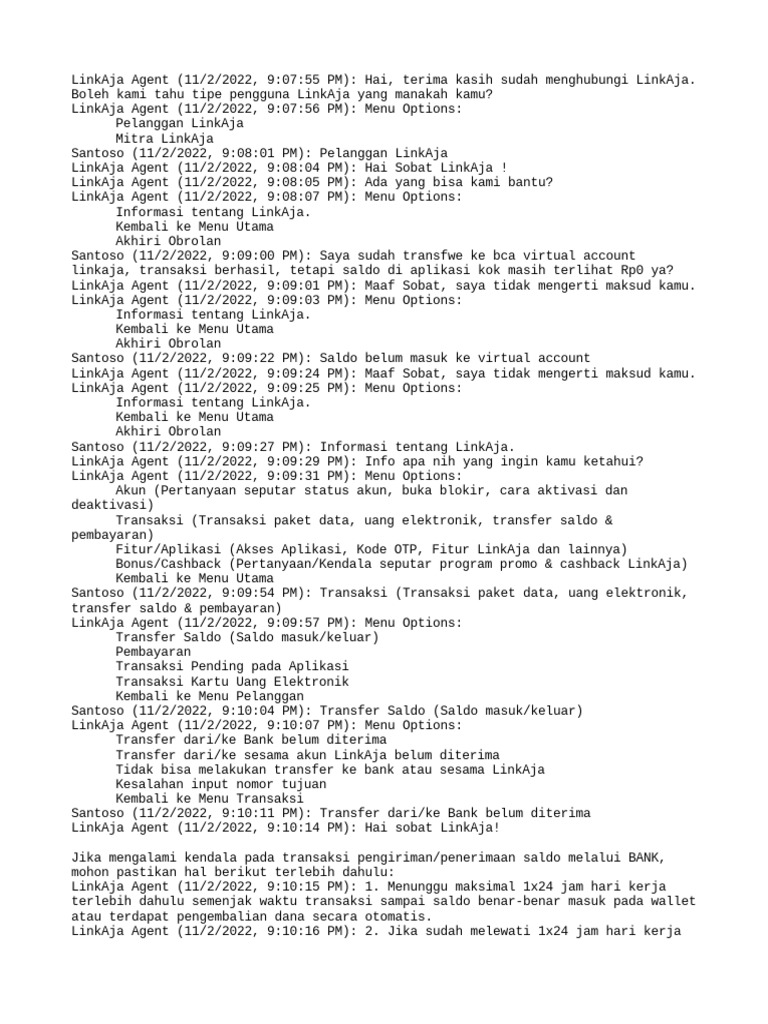 LinkAja Agent (11/2/2022, 9:07:55 PM): Hai, terima kasih sudah menghubungi LinkAja. Boleh kami tahu tipe pengguna LinkAja yang manakah kamu?
LinkAja Agent (11/2/2022, 9:07:56 PM): Menu Options:
Pelanggan LinkAja
Mitra LinkAja
Santoso (11/2/2022, 9:08:01 PM): Pelanggan LinkAja
LinkAja Agent (11/2/2022, 9:08:04 PM): Hai Sobat LinkAja !
LinkAja Agent (11/2/2022, 9:08:05 PM): Ada yang bisa kami bantu?
LinkAja Agent (11/2/2022, 9:08:07 PM): Menu Options:
Informasi tentang LinkAja.
Kembali ke Menu Utama
Akhiri Obrolan
Santoso (11/2/2022, 9:09:00 PM): Saya sudah transfwe ke bca virtual account linkaja, transaksi berhasil, tetapi saldo di aplikasi kok masih terlihat Rp0 ya?
LinkAja Agent (11/2/2022, 9:09:01 PM): Maaf Sobat, saya tidak mengerti maksud kamu.
LinkAja Agent (11/2/2022, 9:09:03 PM): Menu Options:
Informasi tentang LinkAja.
Kembali ke Menu Utama
Akhiri Obrolan
Santoso (11/2/2022, 9:09:22 PM): Saldo belum masuk ke virtual account
LinkAja Agent (11/2/2022, 9:09:24 PM): Maaf Sobat, saya tidak mengerti maksud kamu.
LinkAja Agent (11/2/2022, 9:09:25 PM): Menu Options:
Informasi tentang LinkAja.
Kembali ke Menu Utama
Akhiri Obrolan
Santoso (11/2/2022, 9:09:27 PM): Informasi tentang LinkAja.
LinkAja Agent (11/2/2022, 9:09:29 PM): Info apa nih yang ingin kamu ketahui?
LinkAja Agent (11/2/2022, 9:09:31 PM): Menu Options:
Akun (Pertanyaan seputar status akun, buka blokir, cara aktivasi dan deaktivasi)
Transaksi (Transaksi paket data, uang elektronik, transfer saldo & pembayaran)
Fitur/Aplikasi (Akses Aplikasi, Kode OTP, Fitur LinkAja dan lainnya)
Bonus/Cashback (Pertanyaan/Kendala seputar program promo & cashback LinkAja)
Kembali ke Menu Utama
Santoso (11/2/2022, 9:09:54 PM): Transaksi (Transaksi paket data, uang elektronik, transfer saldo & pembayaran)
LinkAja Agent (11/2/2022, 9:09:57 PM): Menu Options:
Transfer Saldo (Saldo masuk/keluar)
Pembayaran
Transaksi Pending pada Aplikasi
Transaksi Kartu Uang Elektronik
Kembali ke Menu Pelanggan
Santoso (11/2/2022, 9:10:04 PM): Transfer Saldo (Saldo masuk/keluar)
LinkAja Agent (11/2/2022, 9:10:07 PM): Menu Options:
Transfer dari/ke Bank belum diterima
Transfer dari/ke sesama akun LinkAja belum diterima
Tidak bisa melakukan transfer ke bank atau sesama LinkAja
Kesalahan input nomor tujuan
Kembali ke Menu Transaksi
Santoso (11/2/2022, 9:10:11 PM): Transfer dari/ke Bank belum diterima
LinkAja Agent (11/2/2022, 9:10:14 PM): Hai sobat LinkAja!

Jika mengalami kendala pada transaksi pengiriman/penerimaan saldo melalui BANK, mohon pastikan hal berikut terlebih dahulu:
LinkAja Agent (11/2/2022, 9:10:15 PM): 1. Menunggu maksimal 1x24 jam hari kerja terlebih dahulu semenjak waktu transaksi sampai saldo benar-benar masuk pada wallet atau terdapat pengembalian dana secara otomatis.
LinkAja Agent (11/2/2022, 9:10:16 PM): 2. Jika sudah melewati 1x24 jam hari kerja